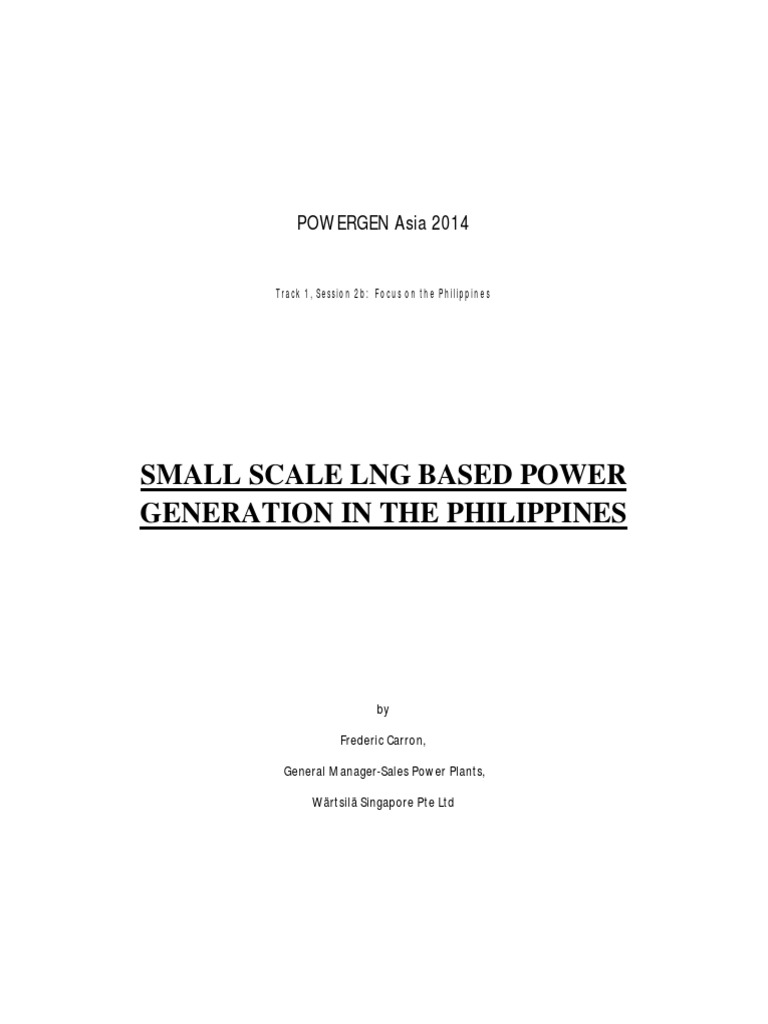 POWERGEN Asia 2014

Track 1, Session 2b: Focus on the Philippines

SMALL SCALE LNG BASED POWER GENERATION IN THE PHILIPPINES

by

Frederic Carron,

General Manager-Sales Power Plants,

Wärtsilä Singapore Pte Ltd